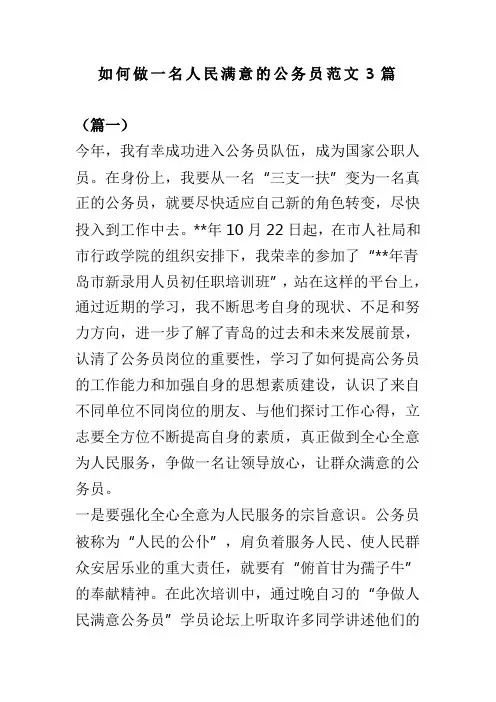 如何做一名人民满意的公务员范文 3 篇

（篇一）

今年，我有幸成功进入公务员队伍，成为国家公职人员。在身份上，我要从一名“三支一扶”变为一名真正的公务员，就要尽快适应自己新的角色转变，尽快投入到工作中去。**年 10 月 22 日起，在市人社局和市行政学院的组织安排下，我荣幸的参加了“**年青岛市新录用人员初任职培训班”，站在这样的平台上，通过近期的学习，我不断思考自身的现状、不足和努力方向，进一步了解了青岛的过去和未来发展前景，认清了公务员岗位的重要性，学习了如何提高公务员的工作能力和加强自身的思想素质建设，认识了来自不同单位不同岗位的朋友、与他们探讨工作心得，立志要全方位不断提高自身的素质，真正做到全心全意为人民服务，争做一名让领导放心，让群众满意的公务员。

一是要强化全心全意为人民服务的宗旨意识。公务员被称为“人民的公仆”，肩负着服务人民、使人民群众安居乐业的重大责任，就要有“俯首甘为孺子牛”的奉献精神。在此次培训中，通过晚自习的“争做人民满意公务员”学员论坛上听取许多同学讲述他们的